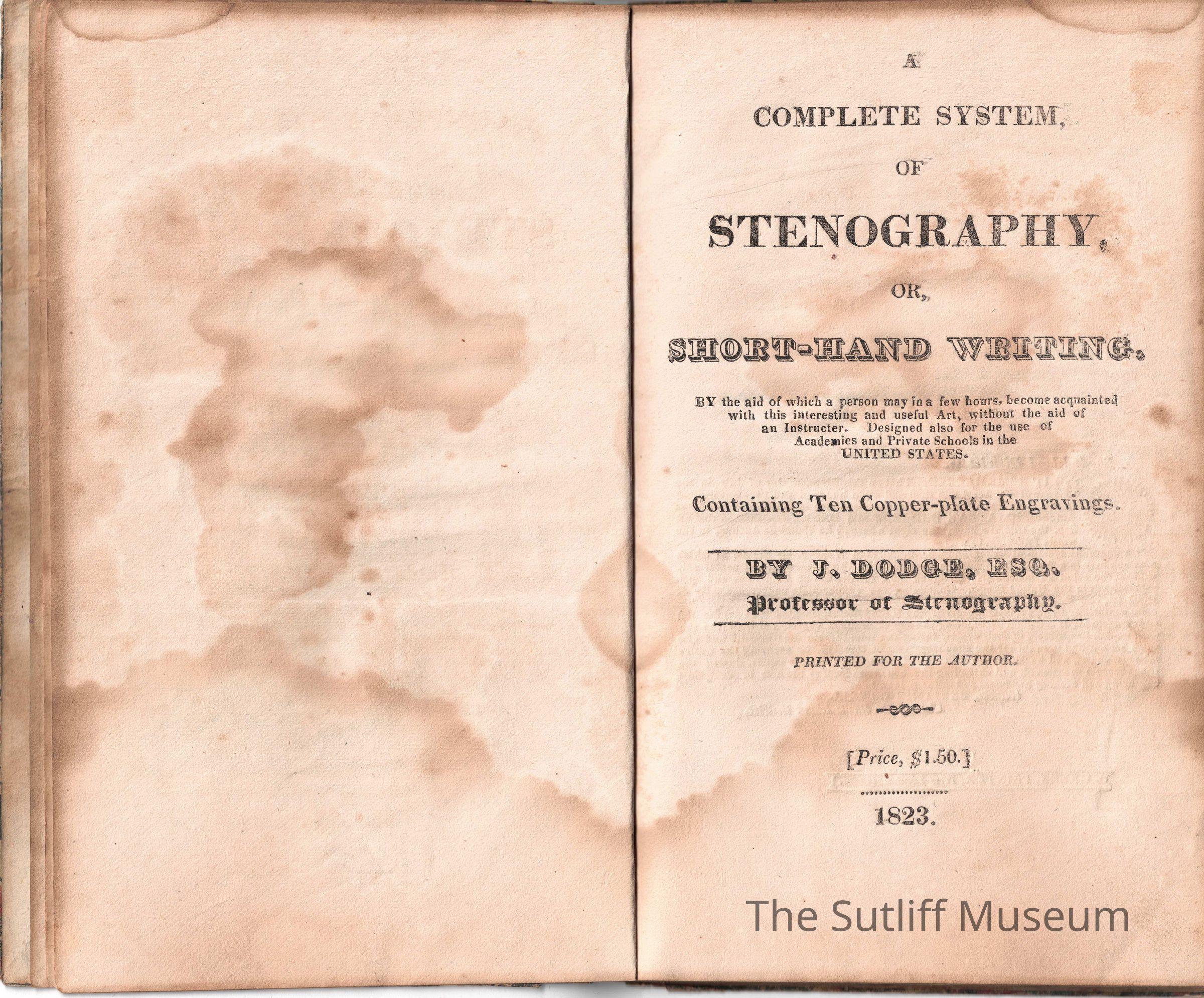 A

COMPLETE SYSTEM,

OF

STENOGRAPHY,

OR,

SHORT-HAND WRITING.

BY the aid of which a person may in a few hours, become acquainted with this interesting and useful Art, without the aid of an Instructer. Designed also for the use of Academies and Private Schools in the UNITED STATES.

Containing Ten Copper-plate Engravings.

BY J. DODGE, ESQ.
Professor of Stenography.

PRINTED FOR THE AUTHOR.

[Price, $1.50.]

1823.

The Sutliff Museum